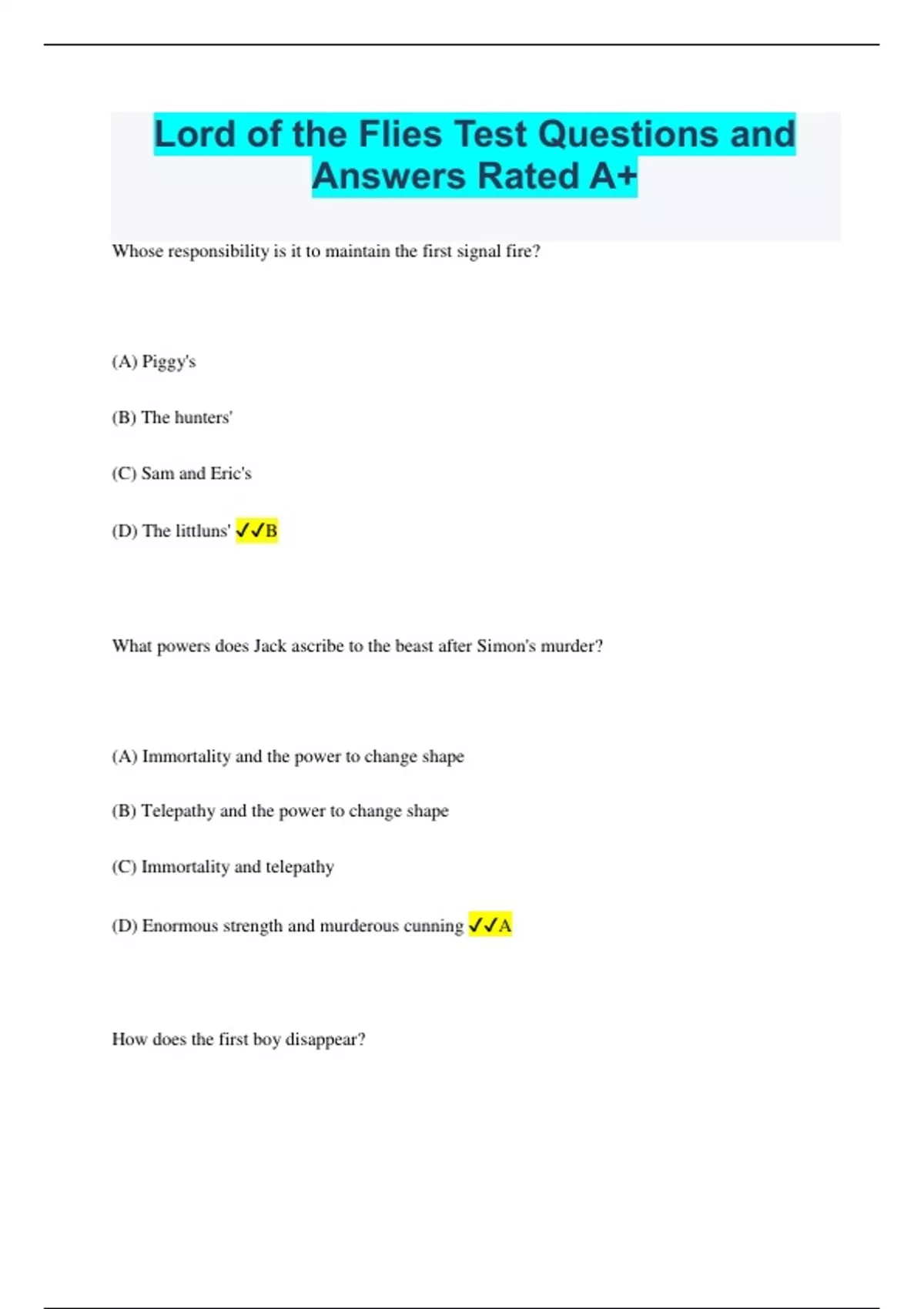 Lord of the Flies Test Questions and Answers Rated A+

Whose responsibility is it to maintain the first signal fire?

(A) Piggy's

(B) The hunters'

(C) Sam and Eric's

(D) The littluns' ✓✓B

What powers does Jack ascribe to the beast after Simon's murder?

(A) Immortality and the power to change shape

(B) Telepathy and the power to change shape

(C) Immortality and telepathy

(D) Enormous strength and murderous cunning ✓✓A

How does the first boy disappear?